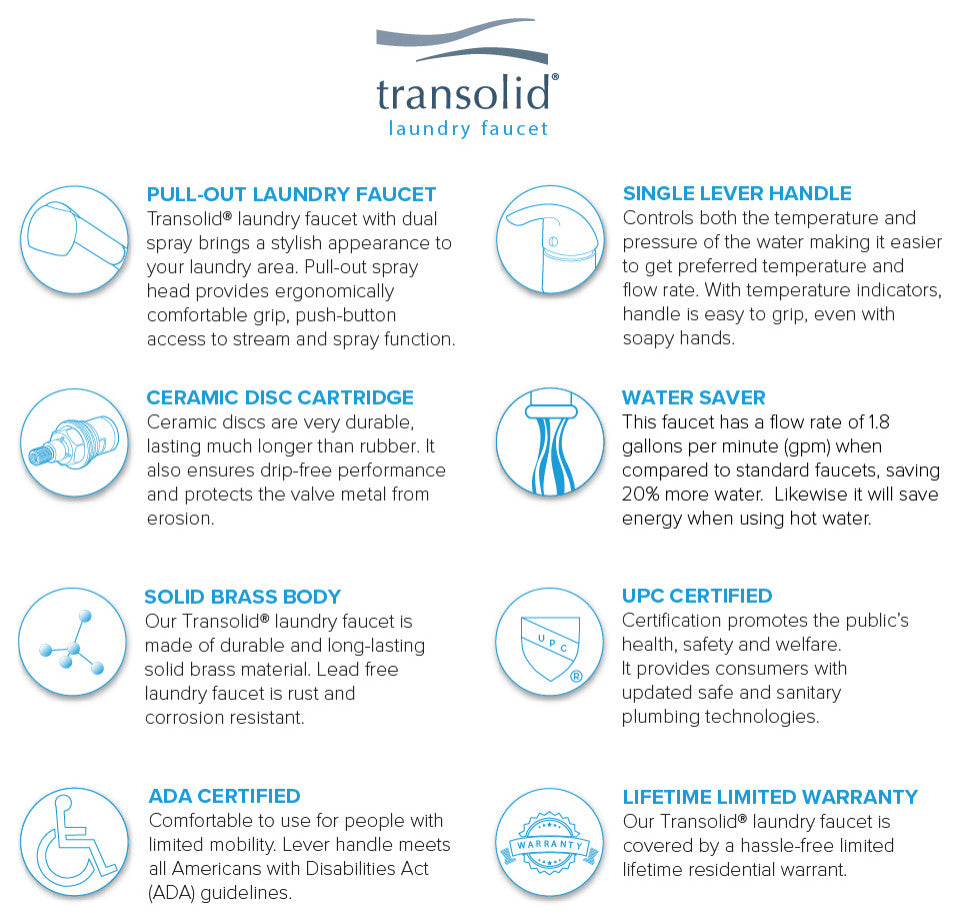 transolid®
laundry faucet

PULL-OUT LAUNDRY FAUCET
Transolid® laundry faucet with dual spray brings a stylish appearance to your laundry area. Pull-out spray head provides ergonomically comfortable grip, push-button access to stream and spray function.

CERAMIC DISC CARTRIDGE
Ceramic discs are very durable, lasting much longer than rubber. It also ensures drip-free performance and protects the valve metal from erosion.

SOLID BRASS BODY
Our Transolid® laundry faucet is made of durable and long-lasting solid brass material. Lead free laundry faucet is rust and corrosion resistant.

ADA CERTIFIED
Comfortable to use for people with limited mobility. Lever handle meets all Americans with Disabilities Act (ADA) guidelines.

SINGLE LEVER HANDLE
Controls both the temperature and pressure of the water making it easier to get preferred temperature and flow rate. With temperature indicators, handle is easy to grip, even with soapy hands.

WATER SAVER
This faucet has a flow rate of 1.8 gallons per minute (gpm) when compared to standard faucets, saving 20% more water. Likewise it will save energy when using hot water.

UPC CERTIFIED
U P C ®
Certification promotes the public's health, safety and welfare.
It provides consumers with updated safe and sanitary plumbing technologies.

LIFETIME LIMITED WARRANTY
WARRANTY
Our Transolid® laundry faucet is covered by a hassle-free limited lifetime residential warrant.